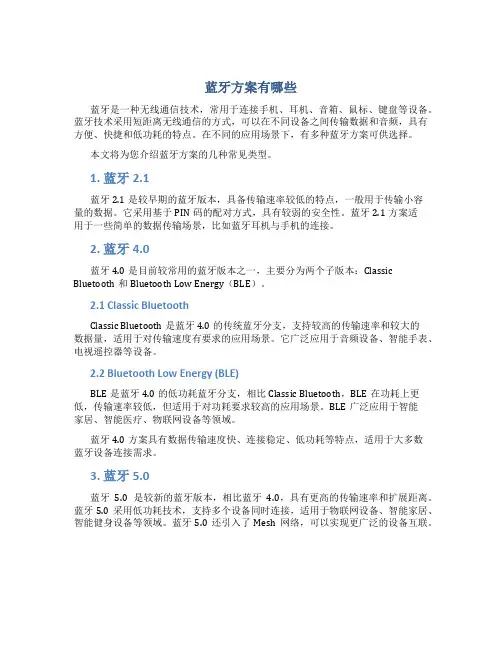 蓝牙方案有哪些

蓝牙是一种无线通信技术，常用于连接手机、耳机、音箱、鼠标、键盘等设备。蓝牙技术采用短距离无线通信的方式，可以在不同设备之间传输数据和音频，具有方便、快捷和低功耗的特点。在不同的应用场景下，有多种蓝牙方案可供选择。

本文将为您介绍蓝牙方案的几种常见类型。

1. 蓝牙 2.1

蓝牙 2.1 是较早期的蓝牙版本，具备传输速率较低的特点，一般用于传输小容量的数据。它采用基于 PIN 码的配对方式，具有较弱的安全性。蓝牙 2.1 方案适用于一些简单的数据传输场景，比如蓝牙耳机与手机的连接。

2. 蓝牙 4.0

蓝牙 4.0 是目前较常用的蓝牙版本之一，主要分为两个子版本：Classic Bluetooth 和 Bluetooth Low Energy（BLE）。

2.1 Classic Bluetooth

Classic Bluetooth 是蓝牙 4.0 的传统蓝牙分支，支持较高的传输速率和较大的数据量，适用于对传输速度有要求的应用场景。它广泛应用于音频设备、智能手表、电视遥控器等设备。

2.2 Bluetooth Low Energy (BLE)

BLE 是蓝牙 4.0 的低功耗蓝牙分支，相比 Classic Bluetooth，BLE 在功耗上更低，传输速率较低，但适用于对功耗要求较高的应用场景。BLE 广泛应用于智能家居、智能医疗、物联网设备等领域。

蓝牙 4.0 方案具有数据传输速度快、连接稳定、低功耗等特点，适用于大多数蓝牙设备连接需求。

3. 蓝牙 5.0

蓝牙 5.0 是较新的蓝牙版本，相比蓝牙 4.0，具有更高的传输速率和扩展距离。蓝牙 5.0 采用低功耗技术，支持多个设备同时连接，适用于物联网设备、智能家居、智能健身设备等领域。蓝牙 5.0 还引入了 Mesh 网络，可以实现更广泛的设备互联。